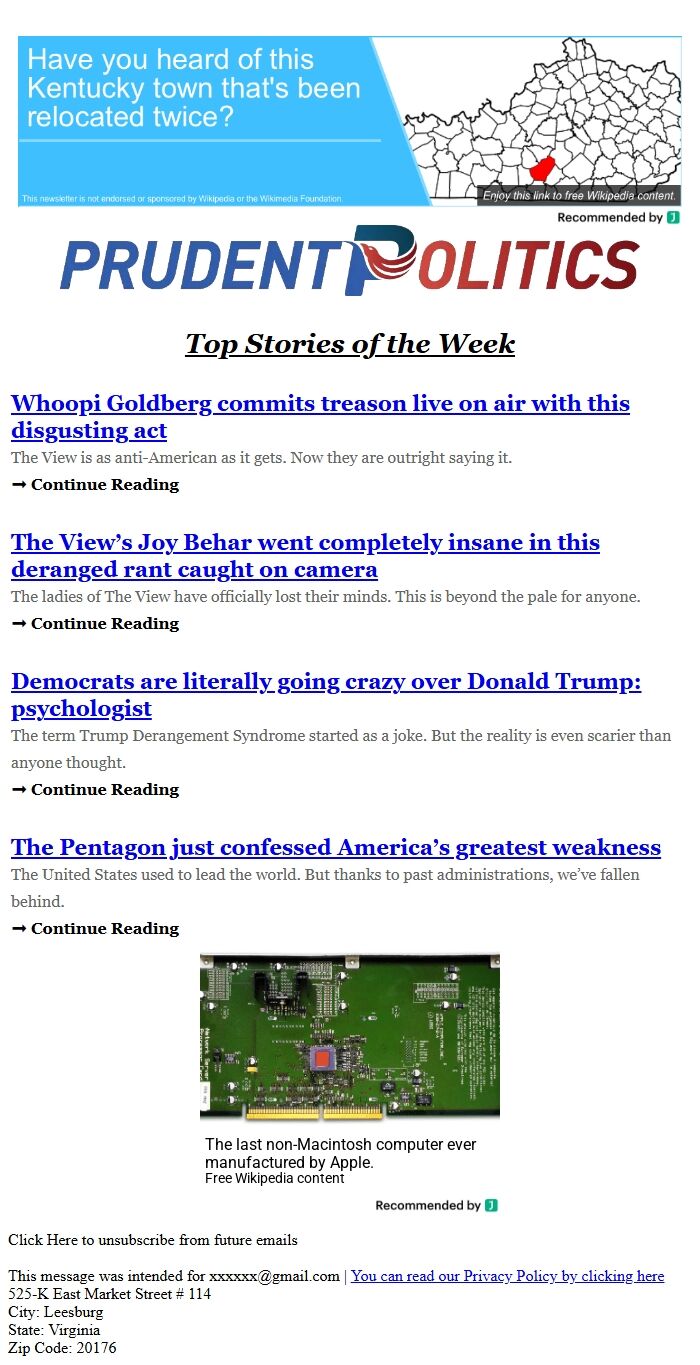 Have you heard of this Kentucky town that's been relocated twice?

This newsletter is not endorsed or sponsored by Wikipedia or the Wikimedia Foundation.

Enjoy this link to free Wikipedia content.

Recommended by J

PRUDENT POLITICS

Top Stories of the Week

Whoopi Goldberg commits treason live on air with this disgusting act

The View is as anti-American as it gets. Now they are outright saying it.

➞ Continue Reading

The View's Joy Behar went completely insane in this deranged rant caught on camera

The ladies of The View have officially lost their minds. This is beyond the pale for anyone.

➞ Continue Reading

Democrats are literally going crazy over Donald Trump: psychologist

The term Trump Derangement Syndrome started as a joke. But the reality is even scarier than anyone thought.

➞ Continue Reading

The Pentagon just confessed America's greatest weakness

The United States used to lead the world. But thanks to past administrations, we've fallen behind.

➞ Continue Reading

The last non-Macintosh computer ever manufactured by Apple.
Free Wikipedia content

Recommended by J

Click Here to unsubscribe from future emails

This message was intended for xxxxxx@gmail.com | You can read our Privacy Policy by clicking here
525-K East Market Street # 114
City: Leesburg
State: Virginia
Zip Code: 20176